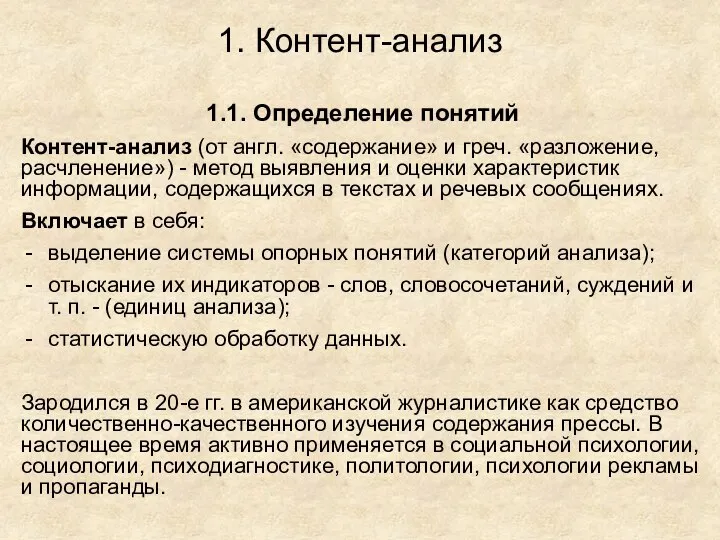 1. Контент-анализ

1.1. Определение понятий

Контент-анализ (от англ. «содержание» и греч. «разложение, расчленение») - метод выявления и оценки характеристик информации, содержащихся в текстах и речевых сообщениях.

Включает в себя:

- выделение системы опорных понятий (категорий анализа);
- отыскание их индикаторов - слов, словосочетаний, суждений и т. п. - (единиц анализа);
- статистическую обработку данных.

Зародился в 20-е гг. в американской журналистике как средство количественно-качественного изучения содержания прессы. В настоящее время активно применяется в социальной психологии, социологии, психодиагностике, политологии, психологии рекламы и пропаганды.